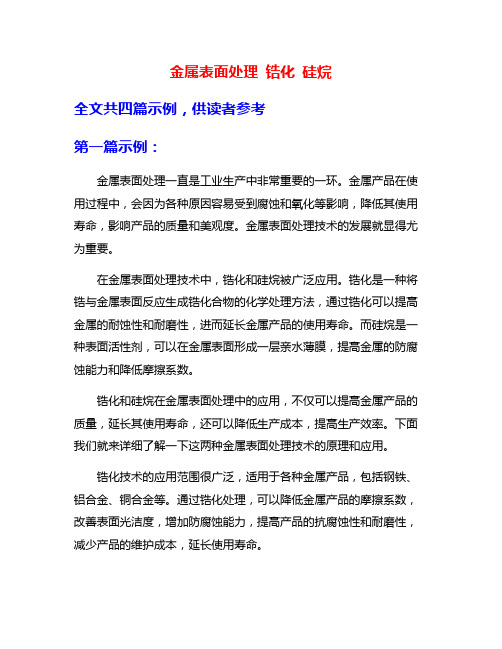 金属表面处理 锆化 硅烷

全文共四篇示例，供读者参考

第一篇示例：

金属表面处理一直是工业生产中非常重要的一环。金属产品在使用过程中，会因为各种原因容易受到腐蚀和氧化等影响，降低其使用寿命，影响产品的质量和美观度。金属表面处理技术的发展就显得尤为重要。

在金属表面处理技术中，锆化和硅烷被广泛应用。锆化是一种将锆与金属表面反应生成锆化合物的化学处理方法，通过锆化可以提高金属的耐蚀性和耐磨性，进而延长金属产品的使用寿命。而硅烷是一种表面活性剂，可以在金属表面形成一层亲水薄膜，提高金属的防腐蚀能力和降低摩擦系数。

锆化和硅烷在金属表面处理中的应用，不仅可以提高金属产品的质量，延长其使用寿命，还可以降低生产成本，提高生产效率。下面我们就来详细了解一下这两种金属表面处理技术的原理和应用。

锆化技术的应用范围很广泛，适用于各种金属产品，包括钢铁、铝合金、铜合金等。通过锆化处理，可以降低金属产品的摩擦系数，改善表面光洁度，增加防腐蚀能力，提高产品的抗腐蚀性和耐磨性，减少产品的维护成本，延长使用寿命。